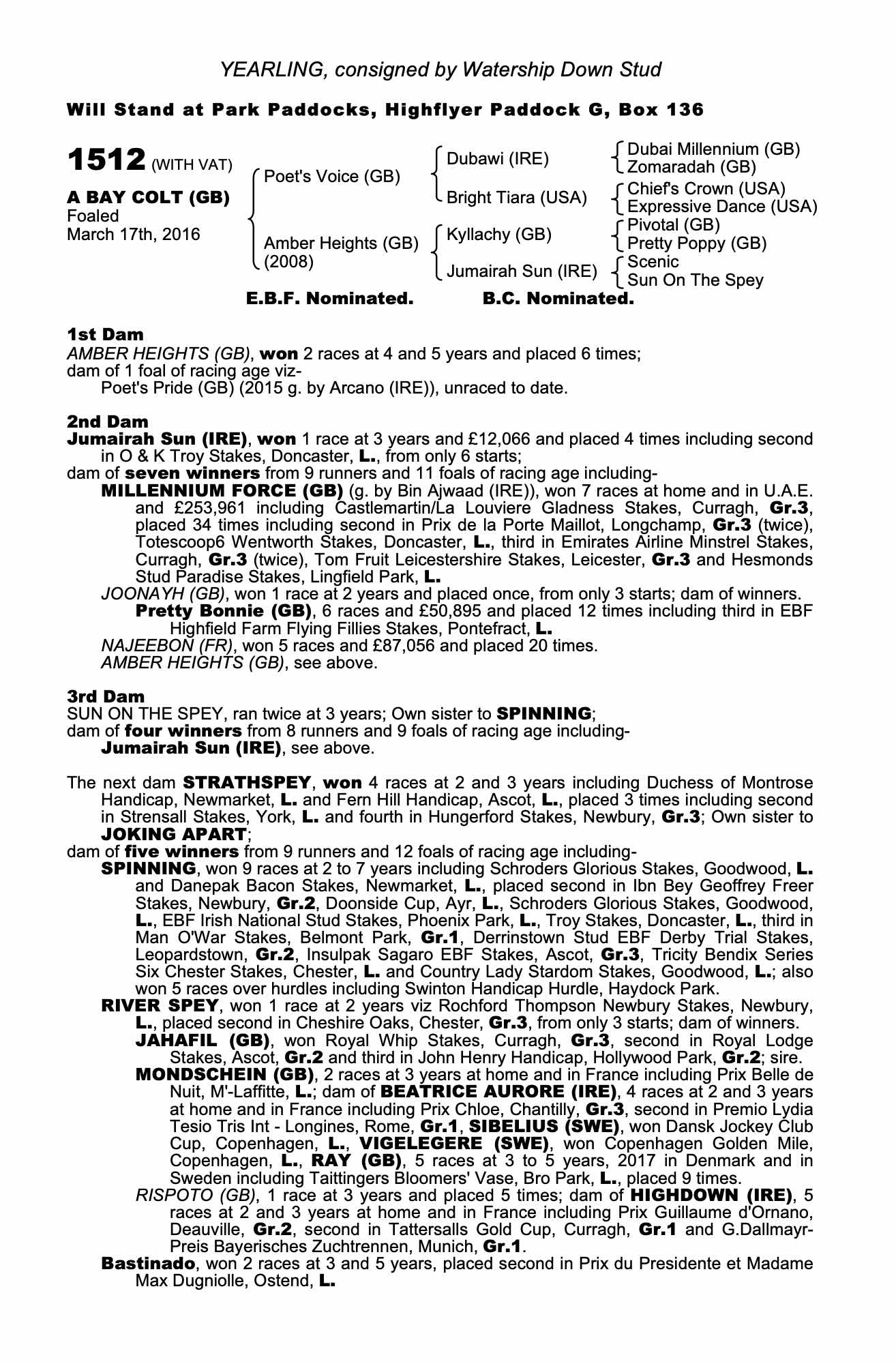 YEARLING, consigned by Watership Down Stud

Will Stand at Park Paddocks, Highflyer Paddock G, Box 136

1512 (WITH VAT)

A BAY COLT (GB)
Foaled
March 17th, 2016

Poet's Voice (GB)

Amber Heights (GB)
(2008)

Dubawi (IRE)

Bright Tiara (USA)

Kyllachy (GB)

Jumairah Sun (IRE)

Dubai Millennium (GB)
Zomaradah (GB)
Chief's Crown (USA)
Expressive Dance (USA)
Pivotal (GB)
Pretty Poppy (GB)
Scenic
Sun On The Spey

E.B.F. Nominated. B.C. Nominated.

1st Dam
AMBER HEIGHTS (GB), won 2 races at 4 and 5 years and placed 6 times;
dam of 1 foal of racing age viz-
Poet's Pride (GB) (2015 g. by Arcano (IRE)), unraced to date.

2nd Dam
Jumairah Sun (IRE), won 1 race at 3 years and £12,066 and placed 4 times including second in O & K Troy Stakes, Doncaster, L., from only 6 starts;
dam of seven winners from 9 runners and 11 foals of racing age including-
MILLENNIUM FORCE (GB) (g. by Bin Ajwaad (IRE)), won 7 races at home and in U.A.E. and £253,961 including Castlemartin/La Louviere Gladness Stakes, Curragh, Gr.3, placed 34 times including second in Prix de la Porte Maillot, Longchamp, Gr.3 (twice), Totescoop6 Wentworth Stakes, Doncaster, L., third in Emirates Airline Minstrel Stakes, Curragh, Gr.3 (twice), Tom Fruit Leicestershire Stakes, Leicester, Gr.3 and Hesmonds Stud Paradise Stakes, Lingfield Park, L.
JOONAYH (GB), won 1 race at 2 years and placed once, from only 3 starts; dam of winners.
Pretty Bonnie (GB), 6 races and £50,895 and placed 12 times including third in EBF Highfield Farm Flying Fillies Stakes, Pontefract, L.
NAJEEBON (FR), won 5 races and £87,056 and placed 20 times.
AMBER HEIGHTS (GB), see above.

3rd Dam
SUN ON THE SPEY, ran twice at 3 years; Own sister to SPINNING;
dam of four winners from 8 runners and 9 foals of racing age including-
Jumairah Sun (IRE), see above.

The next dam STRATHSPEY, won 4 races at 2 and 3 years including Duchess of Montrose Handicap, Newmarket, L. and Fern Hill Handicap, Ascot, L., placed 3 times including second in Strensall Stakes, York, L. and fourth in Hungerford Stakes, Newbury, Gr.3; Own sister to JOKING APART;
dam of five winners from 9 runners and 12 foals of racing age including-
SPINNING, won 9 races at 2 to 7 years including Schroders Glorious Stakes, Goodwood, L. and Danepak Bacon Stakes, Newmarket, L., placed second in Ibn Bey Geoffrey Freer Stakes, Newbury, Gr.2, Doonside Cup, Ayr, L., Schroders Glorious Stakes, Goodwood, L., EBF Irish National Stud Stakes, Phoenix Park, L., Troy Stakes, Doncaster, L., third in Man O'War Stakes, Belmont Park, Gr.1, Derrinstown Stud EBF Derby Trial Stakes, Leopardstown, Gr.2, Insulpak Sagaro EBF Stakes, Ascot, Gr.3, Tricity Bendix Series Six Chester Stakes, Chester, L. and Country Lady Stardom Stakes, Goodwood, L.; also won 5 races over hurdles including Swinton Handicap Hurdle, Haydock Park.
RIVER SPEY, won 1 race at 2 years viz Rochford Thompson Newbury Stakes, Newbury, L., placed second in Cheshire Oaks, Chester, Gr.3, from only 3 starts; dam of winners.
JAHAFIL (GB), won Royal Whip Stakes, Curragh, Gr.3, second in Royal Lodge Stakes, Ascot, Gr.2 and third in John Henry Handicap, Hollywood Park, Gr.2; sire.
MONDSCHEIN (GB), 2 races at 3 years at home and in France including Prix Belle de Nuit, M'-Laffitte, L.; dam of BEATRICE AURORE (IRE), 4 races at 2 and 3 years at home and in France including Prix Chloe, Chantilly, Gr.3, second in Premio Lydia Tesio Tris Int - Longines, Rome, Gr.1, SIBELIUS (SWE), won Dansk Jockey Club Cup, Copenhagen, L., VIGELEGERE (SWE), won Copenhagen Golden Mile, Copenhagen, L., RAY (GB), 5 races at 3 to 5 years, 2017 in Denmark and in Sweden including Taittingers Bloomers' Vase, Bro Park, L., placed 9 times.
RISPOTO (GB), 1 race at 3 years and placed 5 times; dam of HIGHDOWN (IRE), 5 races at 2 and 3 years at home and in France including Prix Guillaume d'Ornano, Deauville, Gr.2, second in Tattersalls Gold Cup, Curragh, Gr.1 and G.Dallmayr-Preis Bayerisches Zuchtrennen, Munich, Gr.1.
Bastinado, won 2 races at 3 and 5 years, placed second in Prix du Presidente et Madame Max Dugniolle, Ostend, L.